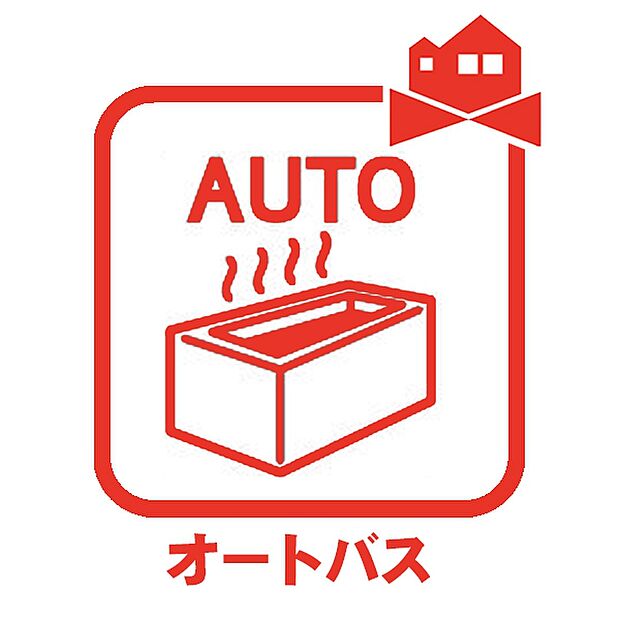 AUTO

オートバス